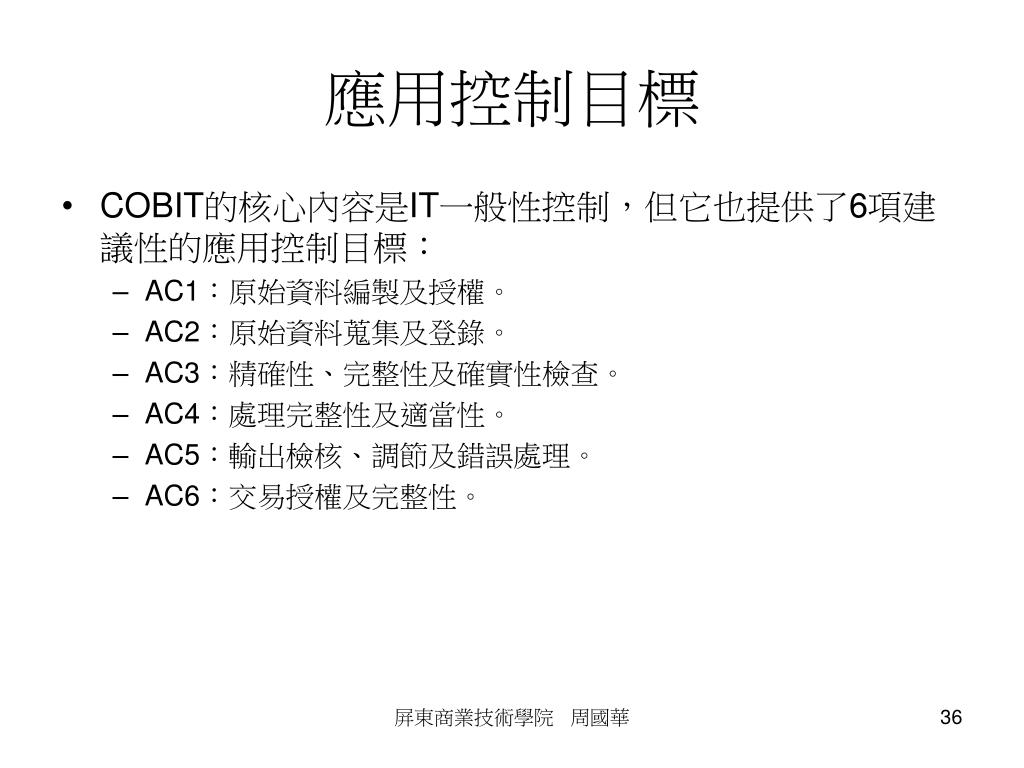 應用控制目標

• COBIT的核心內容是IT一般性控制，但它也提供了6項建議性的應用控制目標：
– AC1：原始資料編製及授權。
– AC2：原始資料蒐集及登錄。
– AC3：精確性、完整性及確實性檢查。
– AC4：處理完整性及適當性。
– AC5：輸出檢核、調節及錯誤處理。
– AC6：交易授權及完整性。

屏東商業技術學院　周國華

36